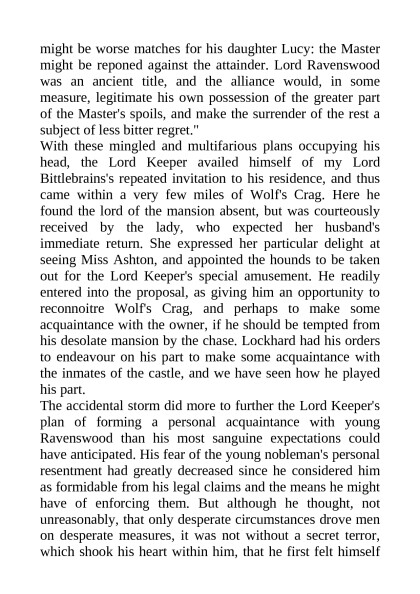 might be worse matches for his daughter Lucy: the Master might be reponed against the attainder. Lord Ravenswood was an ancient title, and the alliance would, in some measure, legitimate his own possession of the greater part of the Master's spoils, and make the surrender of the rest a subject of less bitter regret."

With these mingled and multifarious plans occupying his head, the Lord Keeper availed himself of my Lord Bittlebrains's repeated invitation to his residence, and thus came within a very few miles of Wolf's Crag. Here he found the lord of the mansion absent, but was courteously received by the lady, who expected her husband's immediate return. She expressed her particular delight at seeing Miss Ashton, and appointed the hounds to be taken out for the Lord Keeper's special amusement. He readily entered into the proposal, as giving him an opportunity to reconnoitre Wolf's Crag, and perhaps to make some acquaintance with the owner, if he should be tempted from his desolate mansion by the chase. Lockhard had his orders to endeavour on his part to make some acquaintance with the inmates of the castle, and we have seen how he played his part.

The accidental storm did more to further the Lord Keeper's plan of forming a personal acquaintance with young Ravenswood than his most sanguine expectations could have anticipated. His fear of the young nobleman's personal resentment had greatly decreased since he considered him as formidable from his legal claims and the means he might have of enforcing them. But although he thought, not unreasonably, that only desperate circumstances drove men on desperate measures, it was not without a secret terror, which shook his heart within him, that he first felt himself